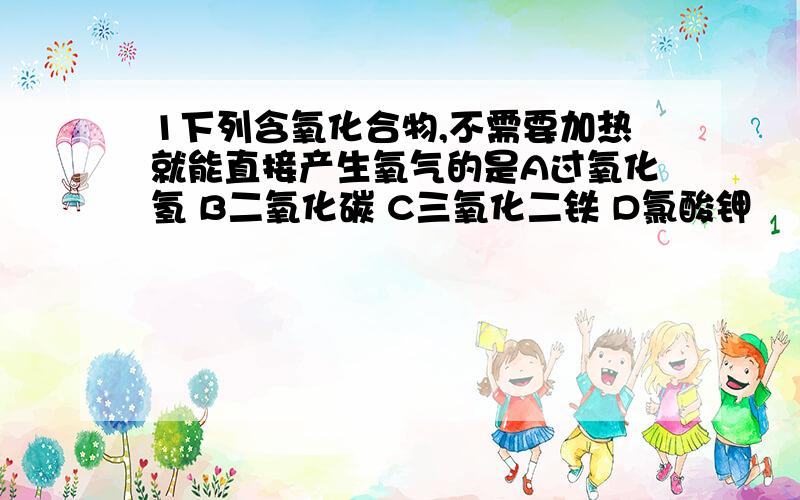 1下列含氧化合物,不需要加热就能直接产生氧气的是A过氧化氢 B二氧化碳 C三氧化二铁 D氯酸钾